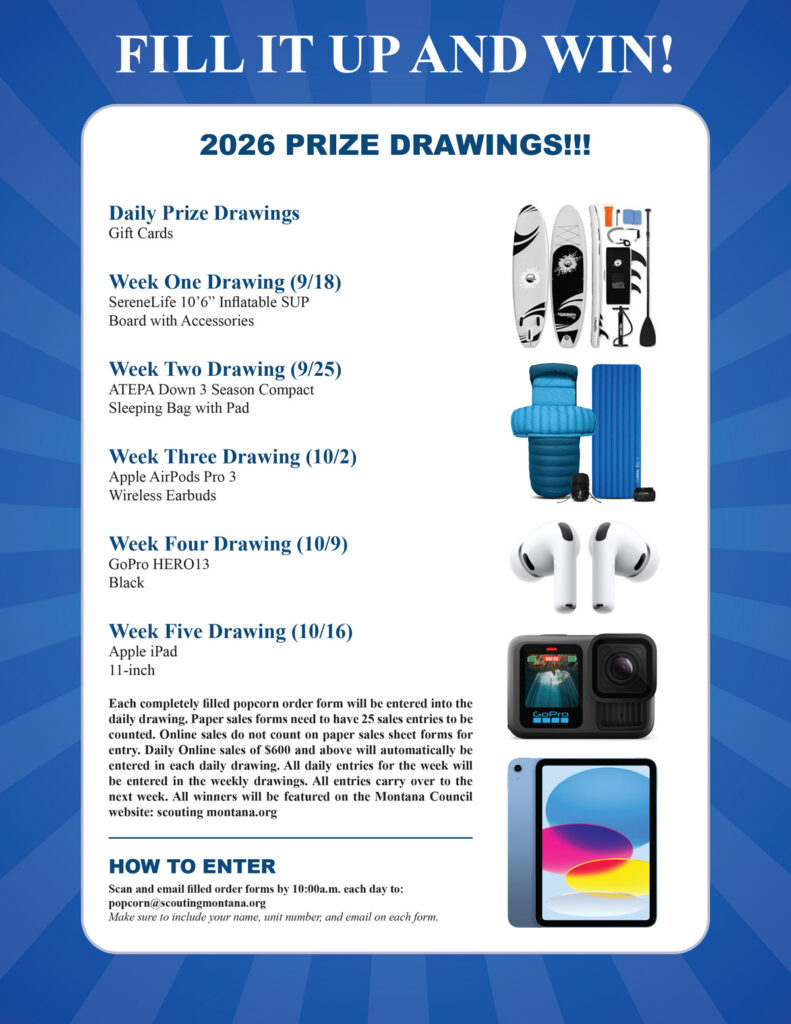 FILL IT UP AND WIN!

2026 PRIZE DRAWINGS!!!

Daily Prize Drawings
Gift Cards

Week One Drawing (9/18)
SereneLife 10'6" Inflatable SUP Board with Accessories

Week Two Drawing (9/25)
ATEPA Down 3 Season Compact Sleeping Bag with Pad

Week Three Drawing (10/2)
Apple AirPods Pro 3 Wireless Earbuds

Week Four Drawing (10/9)
GoPro HERO13
Black

Week Five Drawing (10/16)
Apple iPad
11-inch

Each completely filled popcorn order form will be entered into the daily drawing. Paper sales forms need to have 25 sales entries to be counted. Online sales do not count on paper sales sheet forms for entry. Daily Online sales of $600 and above will automatically be entered in each daily drawing. All daily entries for the week will be entered in the weekly drawings. All entries carry over to the next week. All winners will be featured on the Montana Council website: scouting montana.org

HOW TO ENTER

Scan and email filled order forms by 10:00a.m. each day to:
popcorn@scoutingmontana.org
Make sure to include your name, unit number, and email on each form.